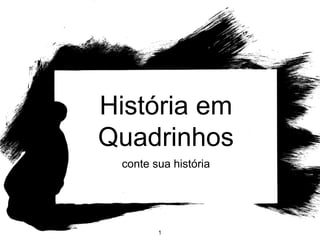 História em Quadrinhos

conte sua história

1